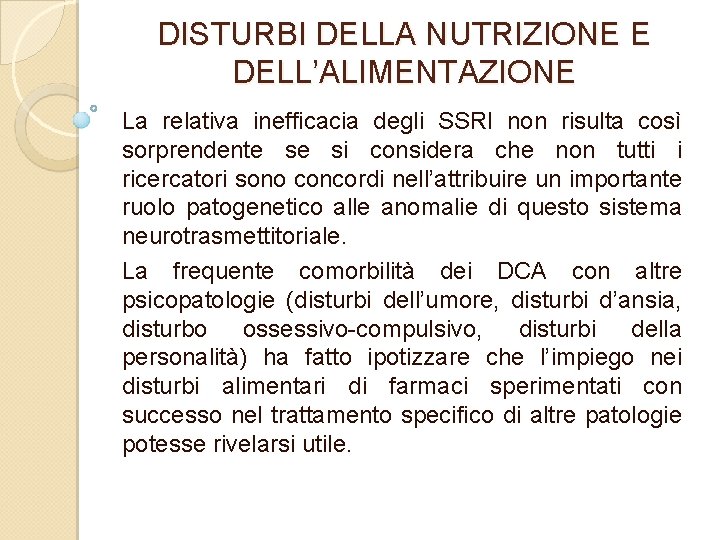 DISTURBI DELLA NUTRIZIONE E DELL’ALIMENTAZIONE

La relativa inefficacia degli SSRI non risulta così sorprendente se si considera che non tutti i ricercatori sono concordi nell’attribuire un importante ruolo patogenetico alle anomalie di questo sistema neurotrasmettitoriale.

La frequente comorbilità dei DCA con altre psicopatologie (disturbi dell’umore, disturbi d’ansia, disturbo ossessivo-compulsivo, disturbi della personalità) ha fatto ipotizzare che l’impiego nei disturbi alimentari di farmaci sperimentati con successo nel trattamento specifico di altre patologie potesse rivelarsi utile.